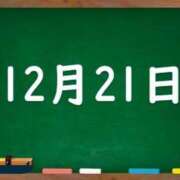 12月21日